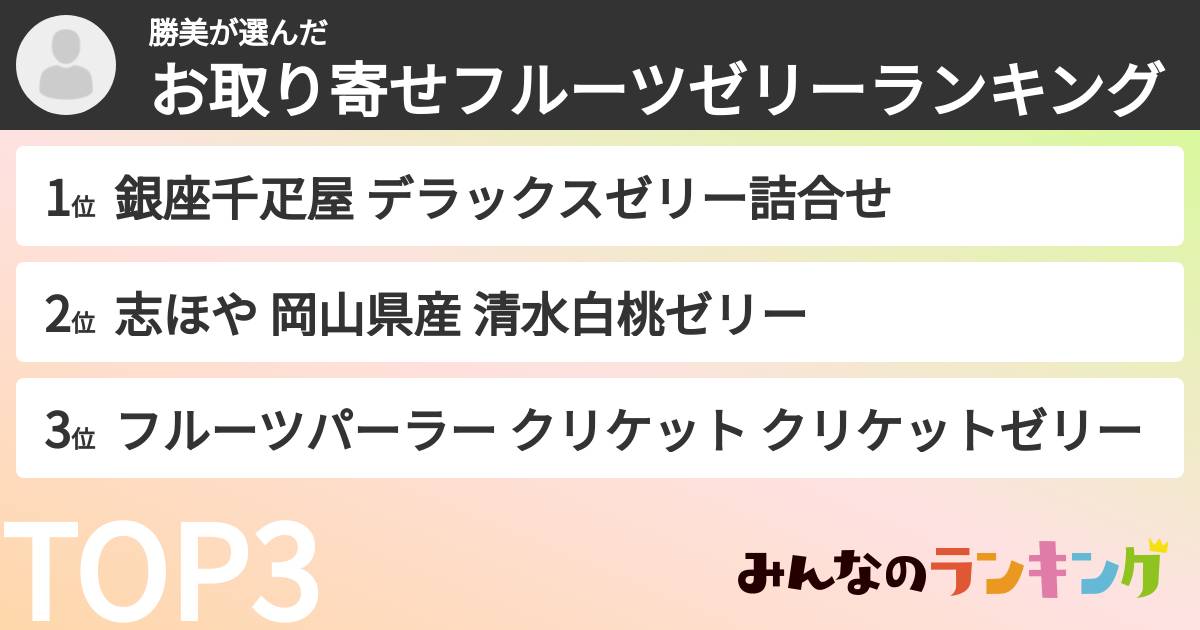 勝美が選んだ
お取り寄せフルーツゼリーランキング

1位 銀座千疋屋 デラックスゼリー詰合せ

2位 志ほや 岡山県産 清水白桃ゼリー

3位 フルーツパーラー クリケット クリケットゼリー

TOP3

みんなのランキング